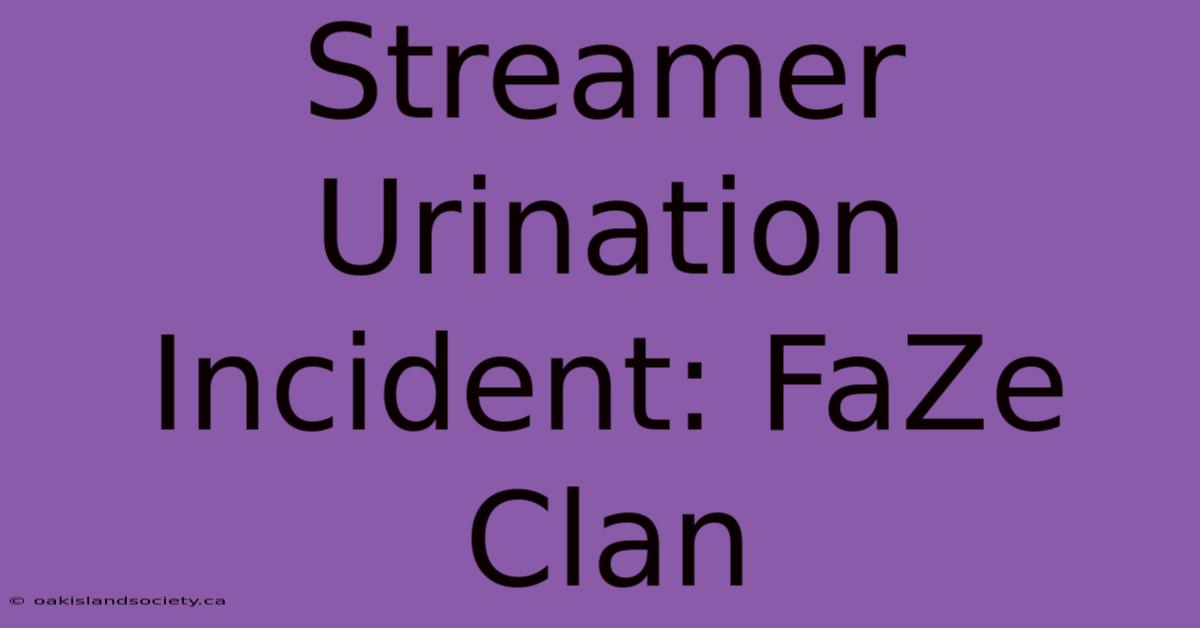 Streamer Urination Incident: FaZe Clan

© oakislandsociety.ca